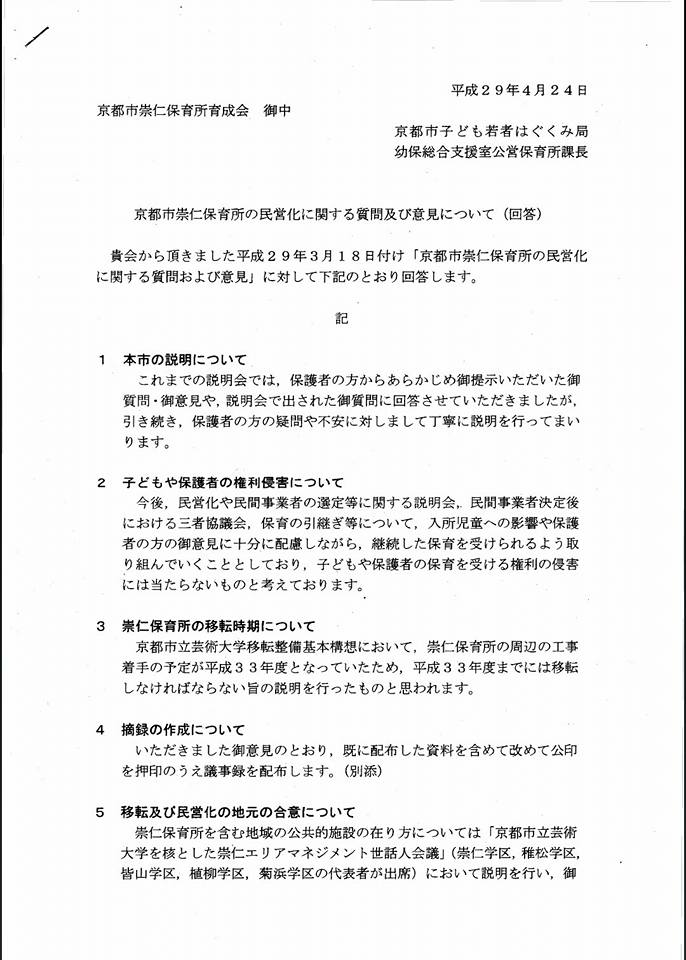 平成２９年４月２４日

京都市崇仁保育所育成会　御中

京都市子ども若者はぐくみ局
幼保総合支援室公営保育所課長

京都市崇仁保育所の民営化に関する質問及び意見について（回答）

貴会から頂きました平成２９年３月１８日付け「京都市崇仁保育所の民営化に関する質問および意見」に対して下記のとおり回答します。

記

１　本市の説明について
これまでの説明会では，保護者の方からあらかじめ御提示いただいた御質問・御意見や，説明会で出された御質問に回答させていただきましたが，引き続き，保護者の方の疑問や不安に対しまして丁寧に説明を行ってまいります。

２　子どもや保護者の権利侵害について
今後，民営化や民間事業者の選定等に関する説明会，民間事業者決定後における三者協議会，保育の引継ぎ等について，入所児童への影響や保護者の方の御意見に十分に配慮しながら，継続した保育を受けられるよう取り組んでいくこととしており，子どもや保護者の保育を受ける権利の侵害には当たらないものと考えております。

３　崇仁保育所の移転時期について
京都市立芸術大学移転整備基本構想において，崇仁保育所の周辺の工事着手の予定が平成３３年度となっていたため，平成３３年度までには移転しなければならない旨の説明を行ったものと思われます。

４　摘録の作成について
いただきました御意見のとおり，既に配布した資料を含めて改めて公印を押印のうえ議事録を配布します。（別添）

５　移転及び民営化の地元の合意について
崇仁保育所を含む地域の公共的施設の在り方については「京都市立芸術大学を核とした崇仁エリアマネジメント世話人会議」（崇仁学区，稚松学区，皆山学区，植柳学区，菊浜学区の代表者が出席）において説明を行い，御